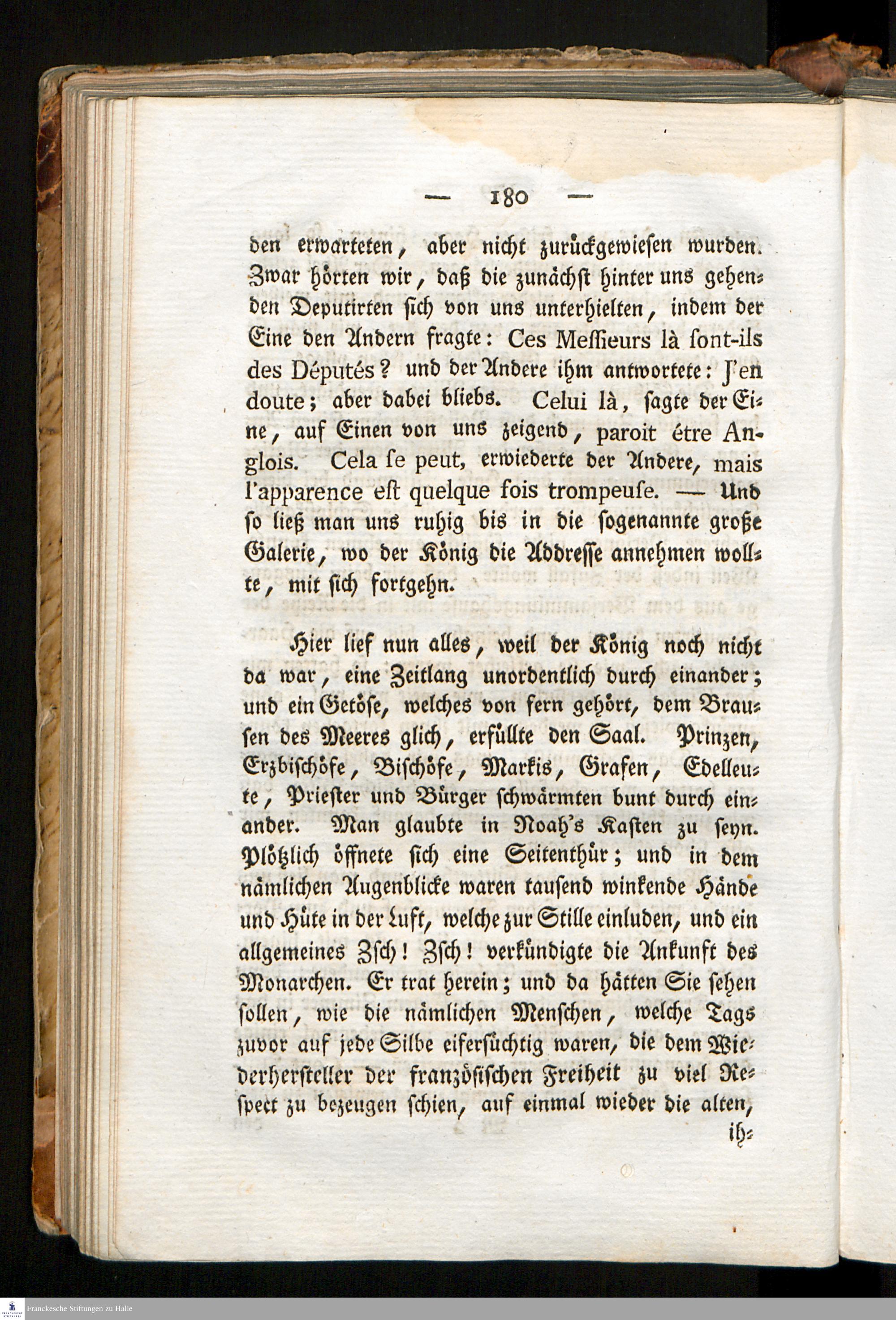 — 180 —

den erwarteten, aber nicht zurückgewiesen wurden. Zwar hörten wir, daß die zunächst hinter uns gehenden Deputirten sich von uns unterhielten, indem der Eine den Andern fragte: Ces Meſſieurs là ſont-ils des Députés? und der Andere ihm antwortete: J'en doute; aber dabei bliebs. Celui là, ſagte der Eine, auf Einen von uns zeigend, paroit étre Anglois. Cela ſe peut, erwiederte der Andere, mais l'apparence eſt quelque fois trompeuſe. — Und ſo ließ man uns ruhig bis in die ſogenannte große Galerie, wo der König die Addreſſe annehmen wollte, mit ſich fortgehn.

Hier lief nun alles, weil der König noch nicht da war, eine Zeitlang unordentlich durch einander; und ein Getöſe, welches von fern gehört, dem Brauſen des Meeres glich, erfüllte den Saal. Prinzen, Erzbiſchöfe, Biſchöfe, Markis, Grafen, Edelleute, Prieſter und Bürger ſchwärmten bunt durch einander. Man glaubte in Noah's Kaſten zu ſeyn. Plötzlich öffnete ſich eine Seitenthür; und in dem nämlichen Augenblicke waren tauſend winkende Hände und Hüte in der Luft, welche zur Stille einluden, und ein allgemeines Zſch! Zſch! verkündigte die Ankunft des Monarchen. Er trat herein; und da hätten Sie ſehen ſollen, wie die nämlichen Menſchen, welche Tags zuvor auf jede Silbe eiferſüchtig waren, die dem Wiederherſteller der franzöſiſchen Freiheit zu viel Reſpect zu bezeugen ſchien, auf einmal wieder die alten,
ih-

Franckesche Stiftungen zu Halle